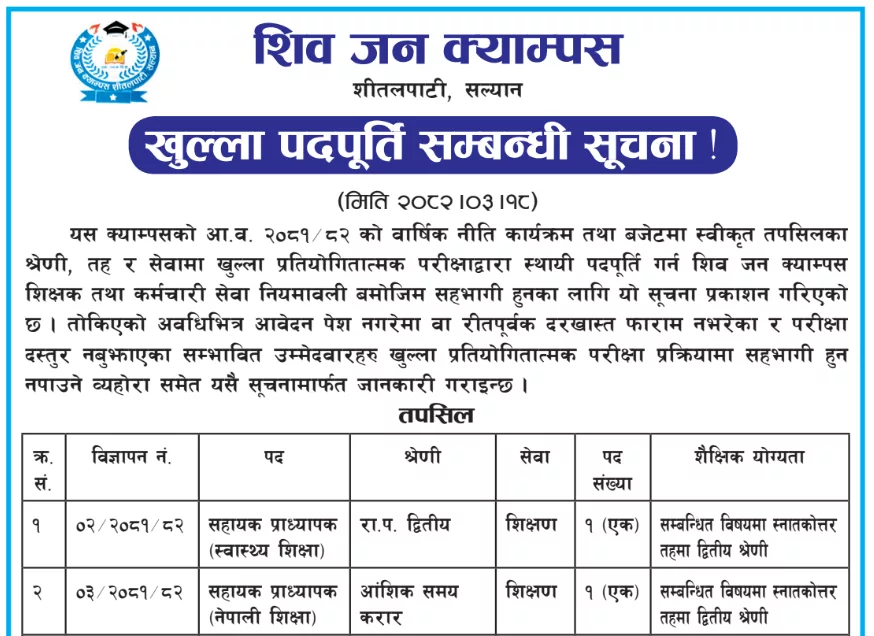 शिव जन क्याम्पस
शीतलपाटी, सल्यान

खुल्ला पदपूर्ति सम्बन्धी सूचना !

(मिति २०८२।०३।१८)

यस क्याम्पसको आ.व. २०८१/८२ को वार्षिक नीति कार्यक्रम तथा बजेटमा स्वीकृत तपसिलका श्रेणी, तह र सेवामा खुल्ला प्रतियोगितात्मक परीक्षाद्वारा स्थायी पदपूर्ति गर्न शिव जन क्याम्पस शिक्षक तथा कर्मचारी सेवा नियमावली बमोजिम सहभागी हुनका लागि यो सूचना प्रकाशन गरिएको छ। तोकिएको अवधिभित्र आवेदन पेश नगरेमा वा रीतपूर्वक दरखास्त फाराम नभरेका र परीक्षा दस्तुर नबुझाएका सम्भावित उम्मेदवारहरु खुल्ला प्रतियोगितात्मक परीक्षा प्रक्रियामा सहभागी हुन नपाउने व्यहोरा समेत यसै सूचनामार्फत जानकारी गराइन्छ।

तपसिल

| क्र. सं. | विज्ञापन नं. | पद | श्रेणी | सेवा | पद संख्या | शैक्षिक योग्यता |
|---|---|---|---|---|---|---|
| १ | ०२/२०८१/८२ | सहायक प्राध्यापक (स्वास्थ्य शिक्षा) | रा.प. द्वितीय | शिक्षण | १ (एक) | सम्बन्धित विषयमा स्नातकोत्तर तहमा द्वितीय श्रेणी |
| २ | ०३/२०८१/८२ | सहायक प्राध्यापक (नेपाली शिक्षा) | आंशिक समय करार | शिक्षण | १ (एक) | सम्बन्धित विषयमा स्नातकोत्तर तहमा द्वितीय श्रेणी |